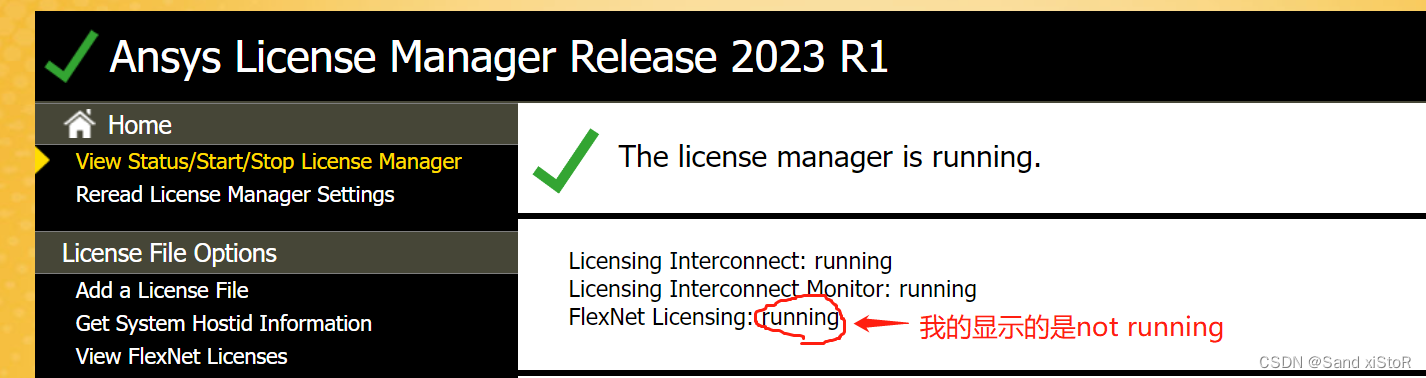 Ansys License Manager Release 2023 R1

Home

View Status/Start/Stop License Manager

Reread License Manager Settings

License File Options

Add a License File

Get System Hostid Information

View FlexNet Licenses

The license manager is running.

Licensing Interconnect: running

Licensing Interconnect Monitor: running

FlexNet Licensing: running

我的显示的是not running

CSDN @Sand xiStoR